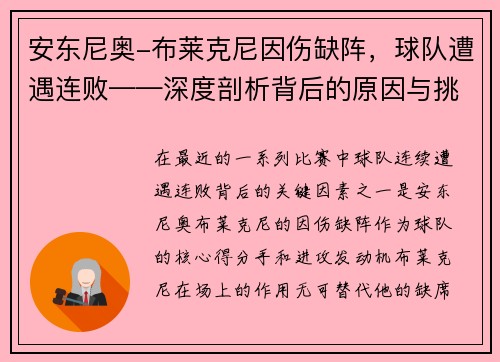 安东尼奥-布莱克尼因伤缺阵，球队遭遇连败——深度剖析背后的原因与挑

在最近的一系列比赛中球队连续遭遇连败背后的关键因素之一是安东尼奥布莱克尼的因伤缺阵作为球队的核心得分手和进攻发动机布莱克尼在场上的作用无可替代他的缺席